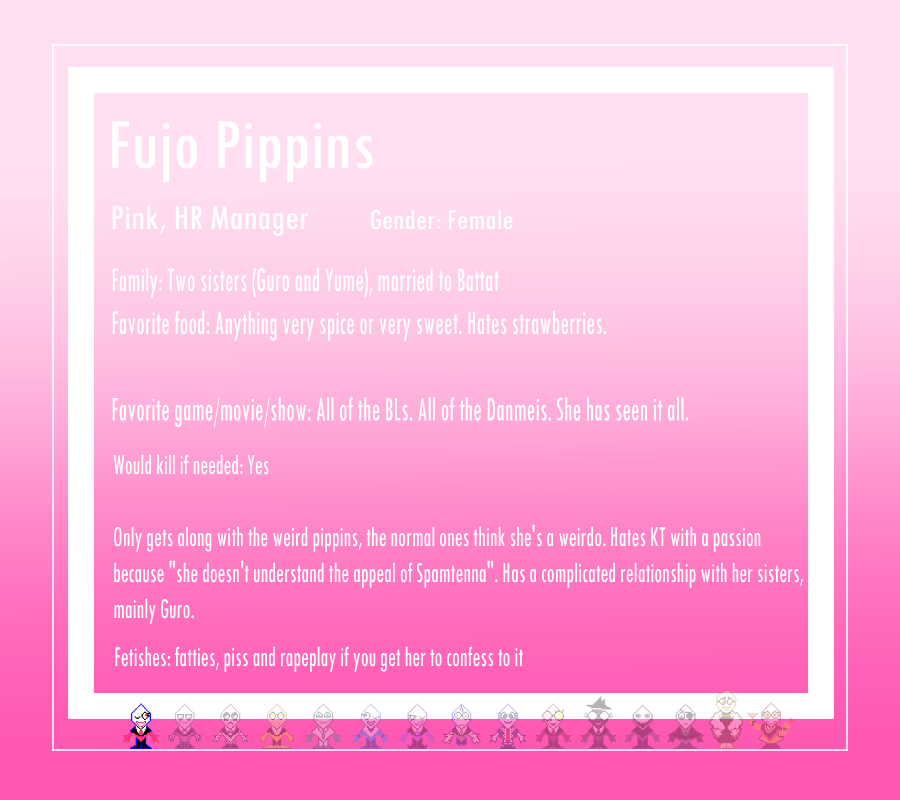 Fujo Pippins

Pink, HR Manager Gender: Female

Family: Two sisters (Guro and Yume), married to Battat

Favorite food: Anything very spice or very sweet. Hates strawberries.

Favorite game/movie/show: All of the BLs. All of the Danmeis. She has seen it all.

Would kill if needed: Yes

Only gets along with the weird pippins, the normal ones think she's a weirdo. Hates KT with a passion because "she doesn't understand the appeal of Spamtenna". Has a complicated relationship with her sisters, mainly Guro.

Fetishes: fatties, piss and rapeplay if you get her to confess to it